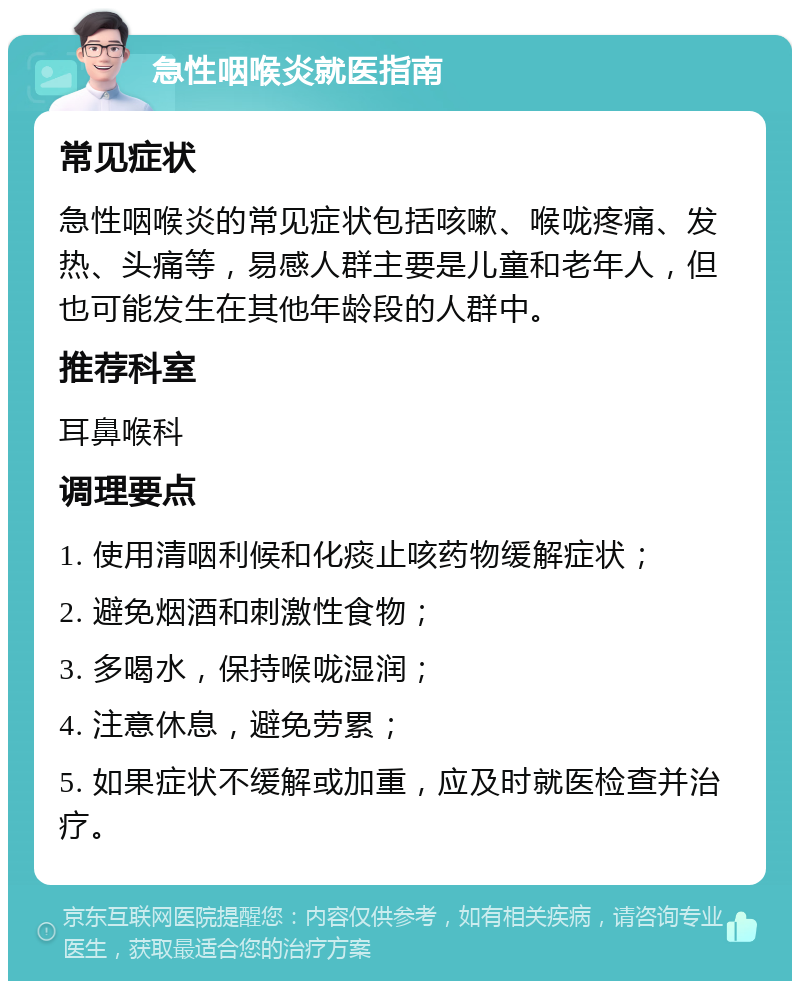 急性咽喉炎就医指南

常见症状

急性咽喉炎的常见症状包括咳嗽、喉咙疼痛、发热、头痛等，易感人群主要是儿童和老年人，但也可能发生在其他年龄段的人群中。

推荐科室

耳鼻喉科

调理要点

1. 使用清咽利候和化痰止咳药物缓解症状；

2. 避免烟酒和刺激性食物；

3. 多喝水，保持喉咙湿润；

4. 注意休息，避免劳累；

5. 如果症状不缓解或加重，应及时就医检查并治疗。

京东互联网医院提醒您：内容仅供参考，如有相关疾病，请咨询专业医生，获取最适合您的治疗方案